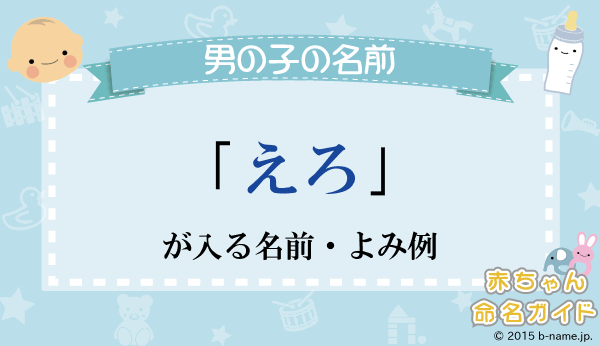 男の子の名前

「えろ」

が入る名前・よみ例

赤ちゃん
命名ガイド
© 2015 b-name.jp.